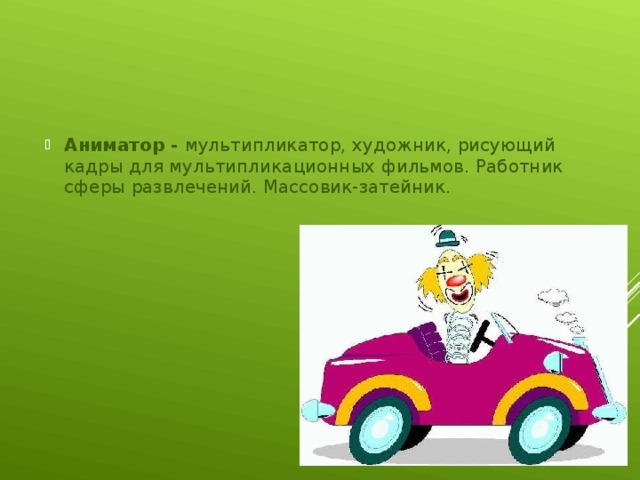 Аниматор - мультипликатор, художник, рисующий кадры для мультипликационных фильмов. Работник сферы развлечений. Массовик-затейник.